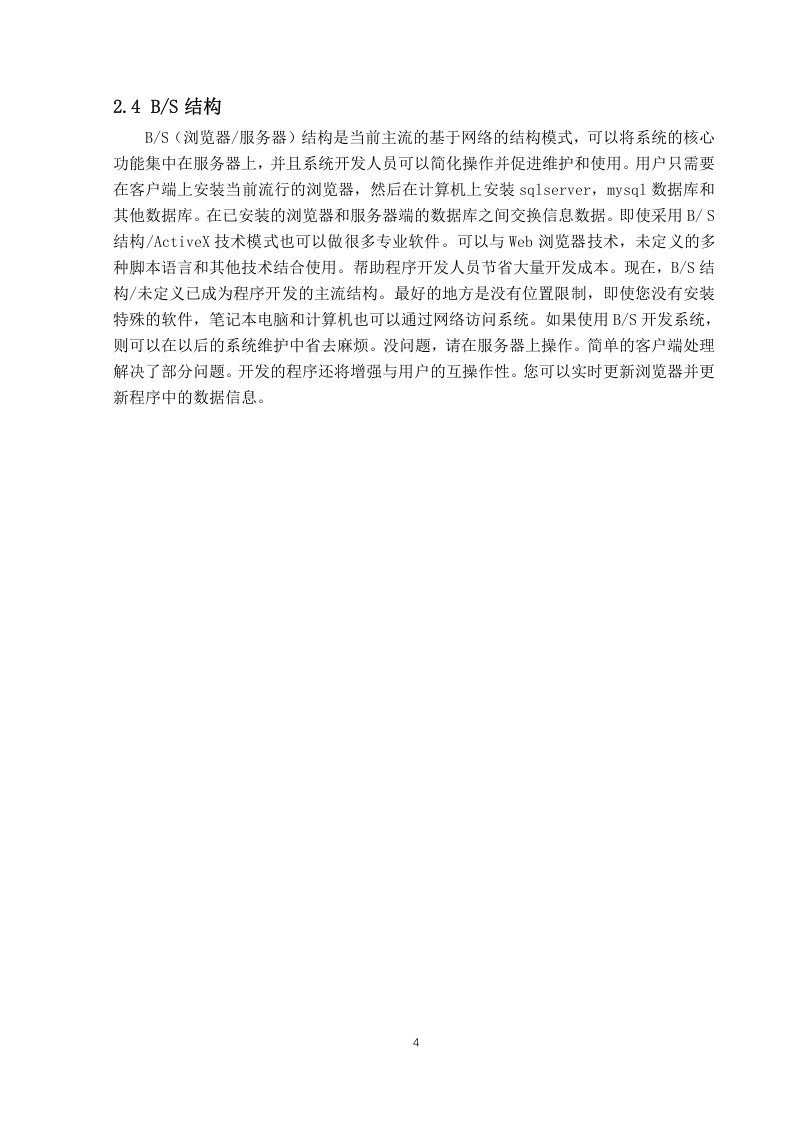 2.4 B/S 结构

B/S（浏览器/服务器）结构是当前主流的基于网络的结构模式，可以将系统的核心功能集中在服务器上，并且系统开发人员可以简化操作并促进维护和使用。用户只需要在客户端上安装当前流行的浏览器，然后在计算机上安装 sqlserver，mysql 数据库和其他数据库。在已安装的浏览器和服务器端的数据库之间交换信息数据。即使采用 B/ S 结构/ActiveX 技术模式也可以做很多专业软件。可以与 Web 浏览器技术，未定义的多种脚本语言和其他技术结合使用。帮助程序开发人员节省大量开发成本。现在，B/S 结构/未定义已成为程序开发的主流结构。最好的地方是没有位置限制，即使您没有安装特殊的软件，笔记本电脑和计算机也可以通过网络访问系统。如果使用 B/S 开发系统，则可以在以后的系统维护中省去麻烦。没问题，请在服务器上操作。简单的客户端处理解决了部分问题。开发的程序还将增强与用户的互操作性。您可以实时更新浏览器并更新程序中的数据信息。

4